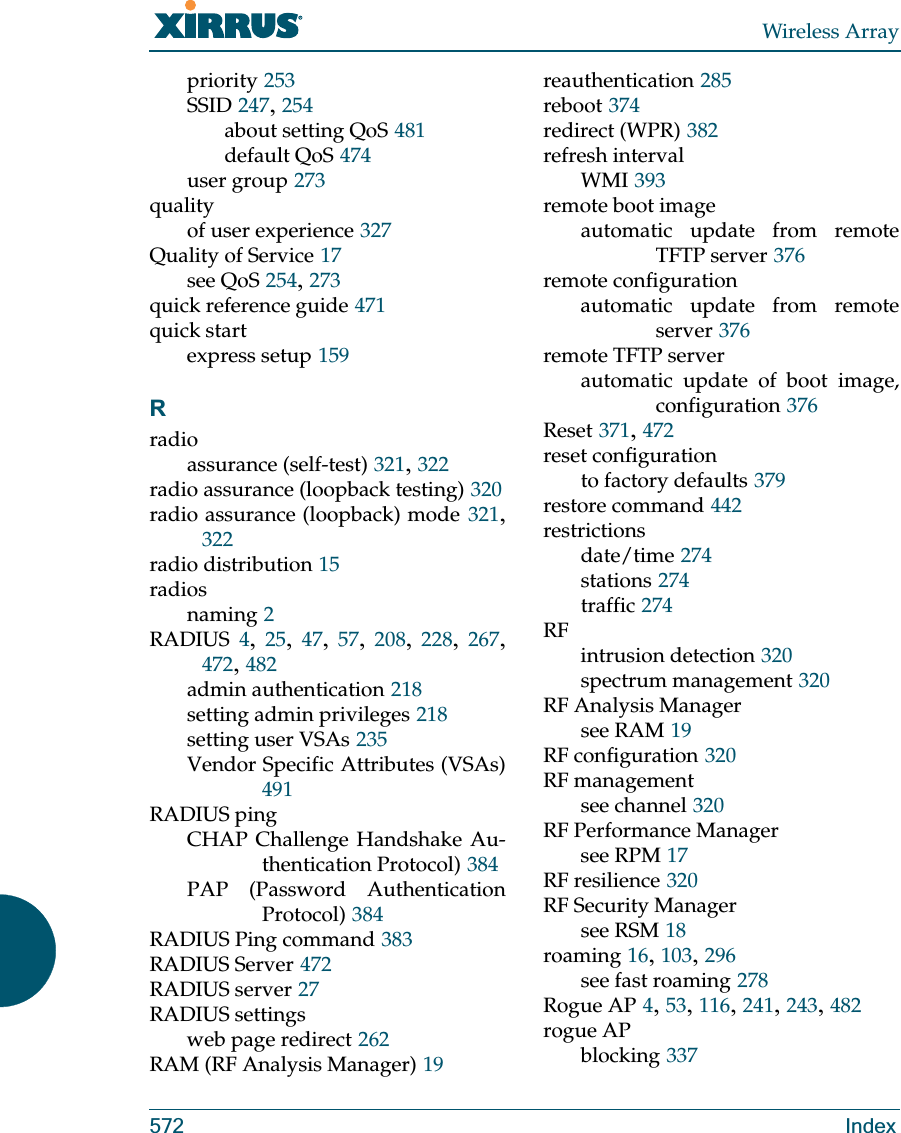 XIRRUS

Wireless Array

priority 253
SSID 247, 254
about setting QoS 481
default QoS 474
user group 273
quality
of user experience 327
Quality of Service 17
see QoS 254, 273
quick reference guide 471
quick start
express setup 159

R

radio
assurance (self-test) 321, 322
radio assurance (loopback testing) 320
radio assurance (loopback) mode 321, 322
radio distribution 15
radios
naming 2
RADIUS 4, 25, 47, 57, 208, 228, 267, 472, 482
admin authentication 218
setting admin privileges 218
setting user VSAs 235
Vendor Specific Attributes (VSAs) 491
RADIUS ping
CHAP Challenge Handshake Authentication Protocol) 384
PAP (Password Authentication Protocol) 384
RADIUS Ping command 383
RADIUS Server 472
RADIUS server 27
RADIUS settings
web page redirect 262
RAM (RF Analysis Manager) 19

reauthentication 285
reboot 374
redirect (WPR) 382
refresh interval
WMI 393
remote boot image
automatic update from remote TFTP server 376
remote configuration
automatic update from remote server 376
remote TFTP server
automatic update of boot image, configuration 376
Reset 371, 472
reset configuration
to factory defaults 379
restore command 442
restrictions
date/time 274
stations 274
traffic 274
RF
intrusion detection 320
spectrum management 320
RF Analysis Manager
see RAM 19
RF configuration 320
RF management
see channel 320
RF Performance Manager
see RPM 17
RF resilience 320
RF Security Manager
see RSM 18
roaming 16, 103, 296
see fast roaming 278
Rogue AP 4, 53, 116, 241, 243, 482
rogue AP
blocking 337

572

Index